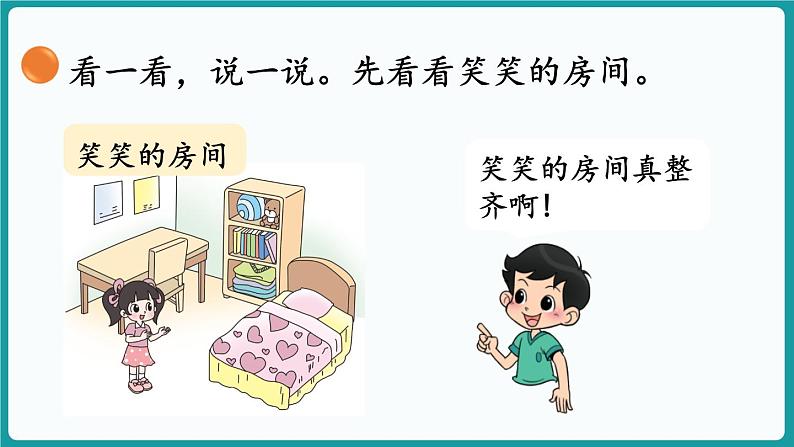 看一看，说一说。先看看笑笑的房间。

笑笑的房间

笑笑的房间真整齐啊！